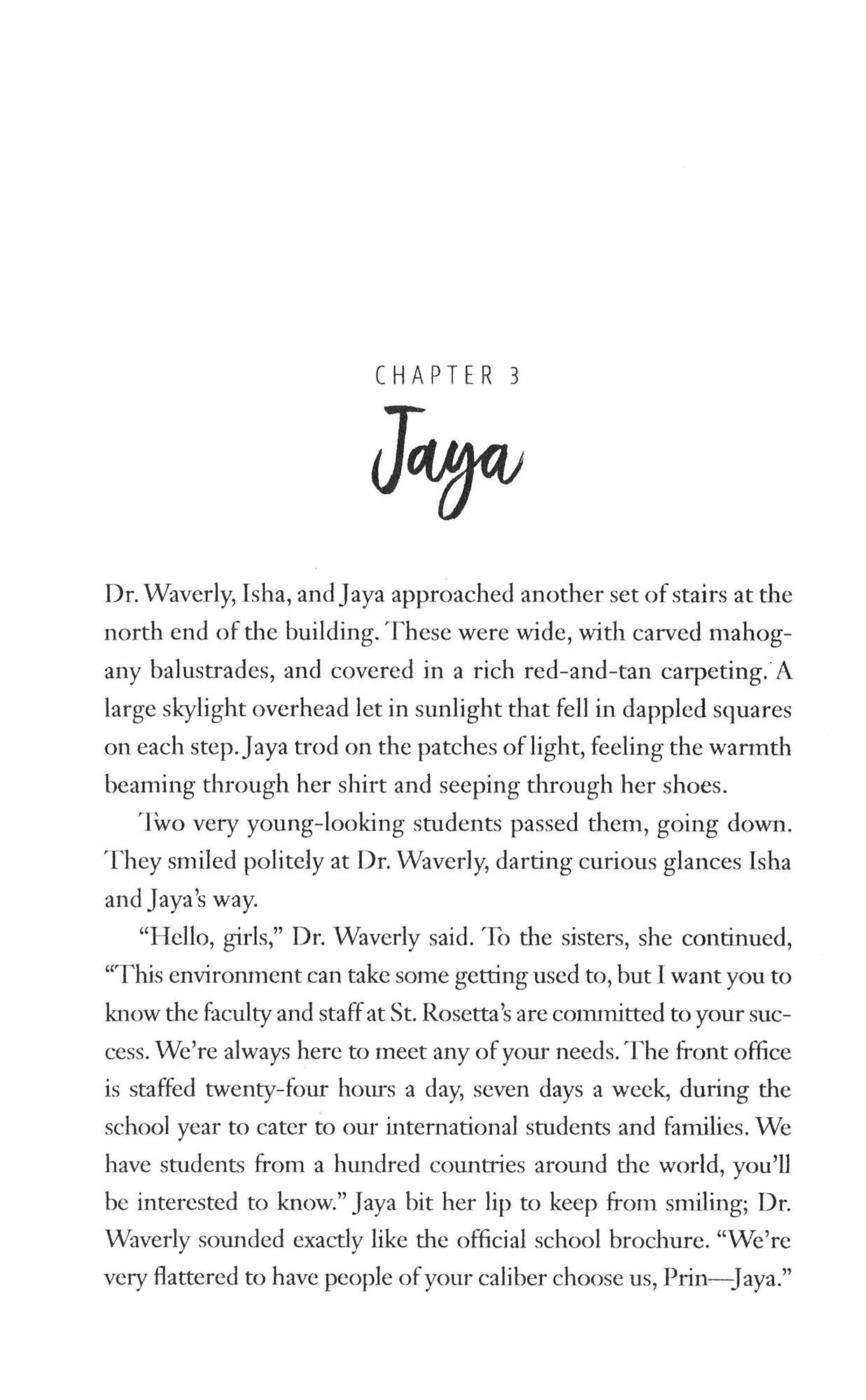 CHAPTER 3

Jaya

Dr. Waverly, Isha, and Jaya approached another set of stairs at the north end of the building. These were wide, with carved mahogany balustrades, and covered in a rich red-and-tan carpeting. A large skylight overhead let in sunlight that fell in dappled squares on each step. Jaya trod on the patches of light, feeling the warmth beaming through her shirt and seeping through her shoes.

Two very young-looking students passed them, going down. They smiled politely at Dr. Waverly, darting curious glances Isha and Jaya's way.

"Hello, girls," Dr. Waverly said. To the sisters, she continued, "This environment can take some getting used to, but I want you to know the faculty and staff at St. Rosetta's are committed to your success. We're always here to meet any of your needs. The front office is staffed twenty-four hours a day, seven days a week, during the school year to cater to our international students and families. We have students from a hundred countries around the world, you'll be interested to know." Jaya bit her lip to keep from smiling; Dr. Waverly sounded exactly like the official school brochure. "We're very flattered to have people of your caliber choose us, Prin—Jaya."